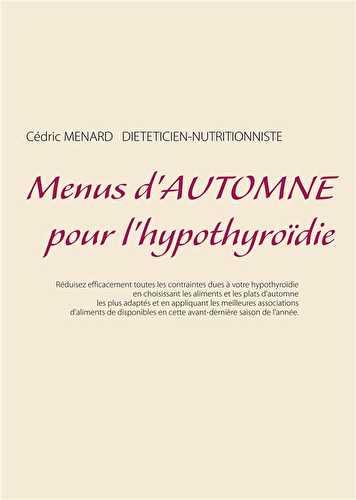 Cédric MENARD DIETETICIEN-NUTRITIONNISTE

Menus d'AUTOMNE pour l'hypothyroïdie

Réduisez efficacement toutes les contraintes dues à votre hypothyroïdie en choisissant les aliments et les plats d'automne les plus adaptés et en appliquant les meilleures associations d'aliments de disponibles en cette avant-dernière saison de l'année.